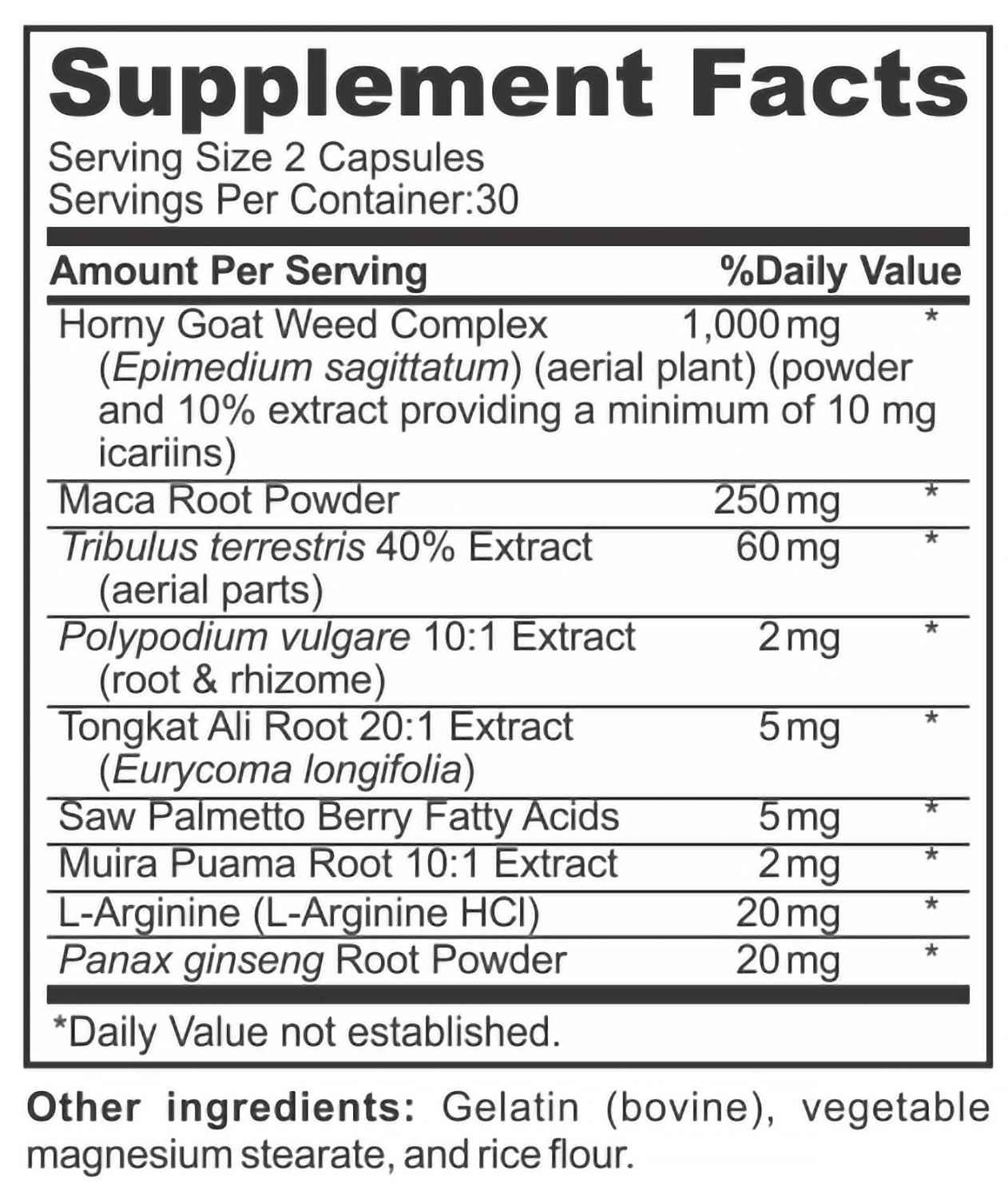 Supplement Facts
Serving Size 2 Capsules
Servings Per Container:30

| Amount Per Serving | | %Daily Value |
|---|---|---|
| Horny Goat Weed Complex (Epimedium sagittatum) (aerial plant) (powder and 10% extract providing a minimum of 10 mg icariins) | 1,000 mg | * |
| Maca Root Powder | 250 mg | * |
| Tribulus terrestris 40% Extract (aerial parts) | 60 mg | * |
| Polypodium vulgare 10:1 Extract (root & rhizome) | 2 mg | * |
| Tongkat Ali Root 20:1 Extract (Eurycoma longifolia) | 5 mg | * |
| Saw Palmetto Berry Fatty Acids | 5 mg | * |
| Muira Puama Root 10:1 Extract | 2 mg | * |
| L-Arginine (L-Arginine HCl) | 20 mg | * |
| Panax ginseng Root Powder | 20 mg | * |

*Daily Value not established.

Other ingredients: Gelatin (bovine), vegetable magnesium stearate, and rice flour.